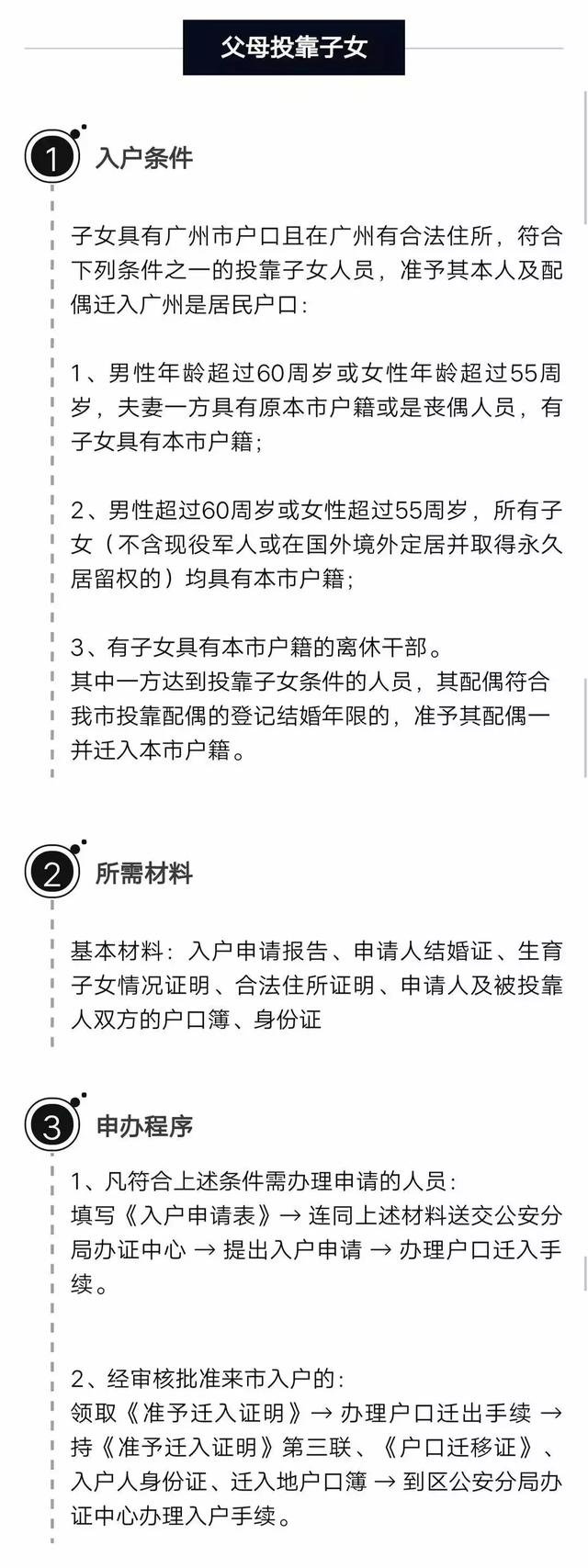 父母投靠子女

1 入户条件

子女具有广州市户口且在广州有合法住所，符合下列条件之一的投靠子女人员，准予其本人及配偶迁入广州是居民户口：

1、男性年龄超过60周岁或女性年龄超过55周岁，夫妻一方具有原本市户籍或是丧偶人员，有子女具有本市户籍；

2、男性超过60周岁或女性超过55周岁，所有子女（不含现役军人或在国外境外定居并取得永久居留权的）均具有本市户籍；

3、有子女具有本市户籍的离休干部。
其中一方达到投靠子女条件的人员，其配偶符合我市投靠配偶的登记结婚年限的，准予其配偶一并迁入本市户籍。

2 所需材料

基本材料：入户申请报告、申请人结婚证、生育子女情况证明、合法住所证明、申请人及被投靠人双方的户口簿、身份证

3 申办程序

1、凡符合上述条件需办理申请的人员：
填写《入户申请表》→ 连同上述材料送交公安分局办证中心 → 提出入户申请 → 办理户口迁入手续。

2、经审核批准来市入户的：
领取《准予迁入证明》→ 办理户口迁出手续 → 持《准予迁入证明》第三联、《户口迁移证》、入户人身份证、迁入地户口簿 → 到区公安分局办证中心办理入户手续。